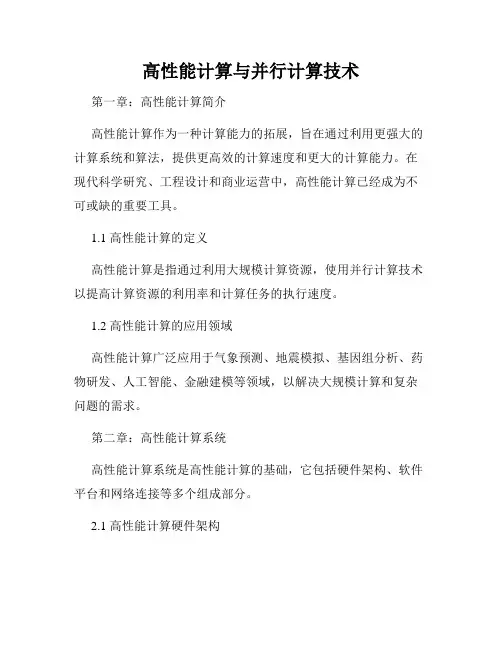 高性能计算与并行计算技术

第一章：高性能计算简介

高性能计算作为一种计算能力的拓展，旨在通过利用更强大的计算系统和算法，提供更高效的计算速度和更大的计算能力。在现代科学研究、工程设计和商业运营中，高性能计算已经成为不可或缺的重要工具。

1.1 高性能计算的定义

高性能计算是指通过利用大规模计算资源，使用并行计算技术以提高计算资源的利用率和计算任务的执行速度。

1.2 高性能计算的应用领域

高性能计算广泛应用于气象预测、地震模拟、基因组分析、药物研发、人工智能、金融建模等领域，以解决大规模计算和复杂问题的需求。

第二章：高性能计算系统

高性能计算系统是高性能计算的基础，它包括硬件架构、软件平台和网络连接等多个组成部分。

2.1 高性能计算硬件架构